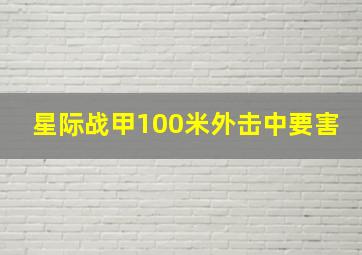 星际战甲100米外击中要害